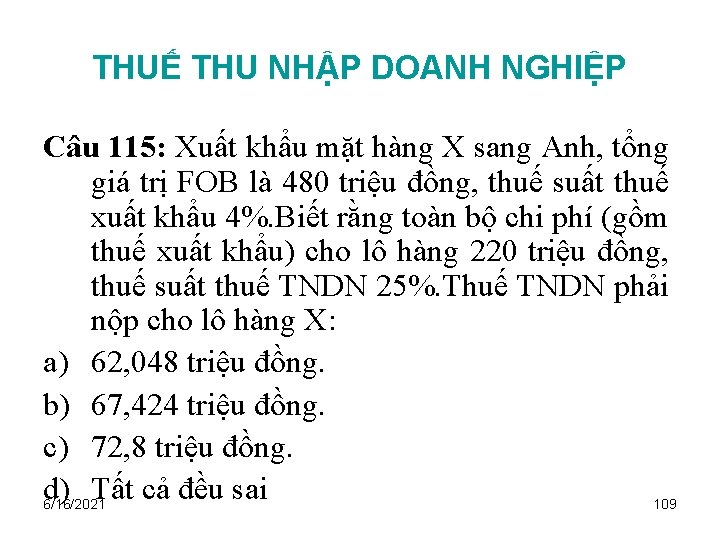 THUẾ THU NHẬP DOANH NGHIỆP

Câu 115: Xuất khẩu mặt hàng X sang Anh, tổng giá trị FOB là 480 triệu đồng, thuế suất thuế xuất khẩu 4%.Biết rằng toàn bộ chi phí (gồm thuế xuất khẩu) cho lô hàng 220 triệu đồng, thuế suất thuế TNDN 25%.Thuế TNDN phải nộp cho lô hàng X:

a) 62,048 triệu đồng.
b) 67,424 triệu đồng.
c) 72,8 triệu đồng.
d) Tất cả đều sai

6/16/2021

109